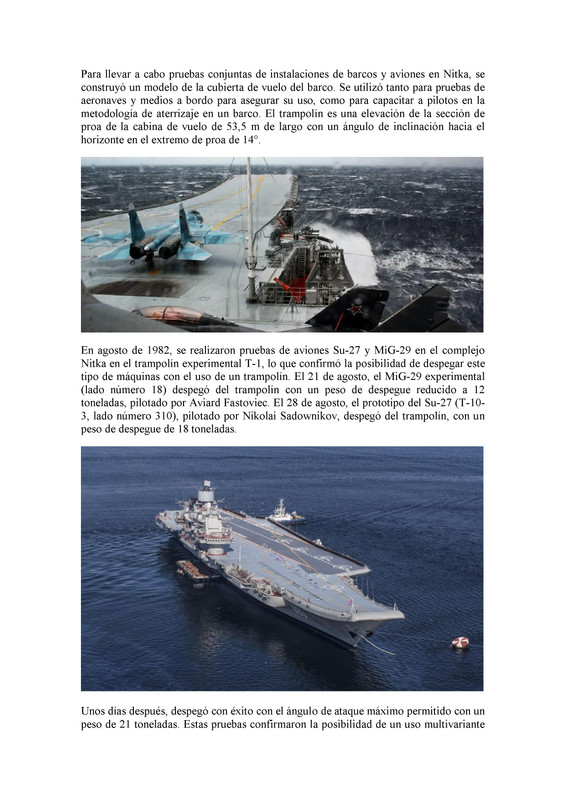 Para llevar a cabo pruebas conjuntas de instalaciones de barcos y aviones en Nitka, se construyó un modelo de la cubierta de vuelo del barco. Se utilizó tanto para pruebas de aeronaves y medios a bordo para asegurar su uso, como para capacitar a pilotos en la metodología de aterrizaje en un barco. El trampolín es una elevación de la sección de proa de la cabina de vuelo de 53,5 m de largo con un ángulo de inclinación hacia el horizonte en el extremo de proa de 14°.

En agosto de 1982, se realizaron pruebas de aviones Su-27 y MiG-29 en el complejo Nitka en el trampolín experimental T-1, lo que confirmó la posibilidad de despegar este tipo de máquinas con el uso de un trampolín. El 21 de agosto, el MiG-29 experimental (lado número 18) despegó del trampolín con un peso de despegue reducido a 12 toneladas, pilotado por Aviard Fastoviec. El 28 de agosto, el prototipo del Su-27 (T-10-3, lado número 310), pilotado por Nikolai Sadownikov, despegó del trampolín, con un peso de despegue de 18 toneladas.

Unos días después, despegó con éxito con el ángulo de ataque máximo permitido con un peso de 21 toneladas. Estas pruebas confirmaron la posibilidad de un uso multivariante